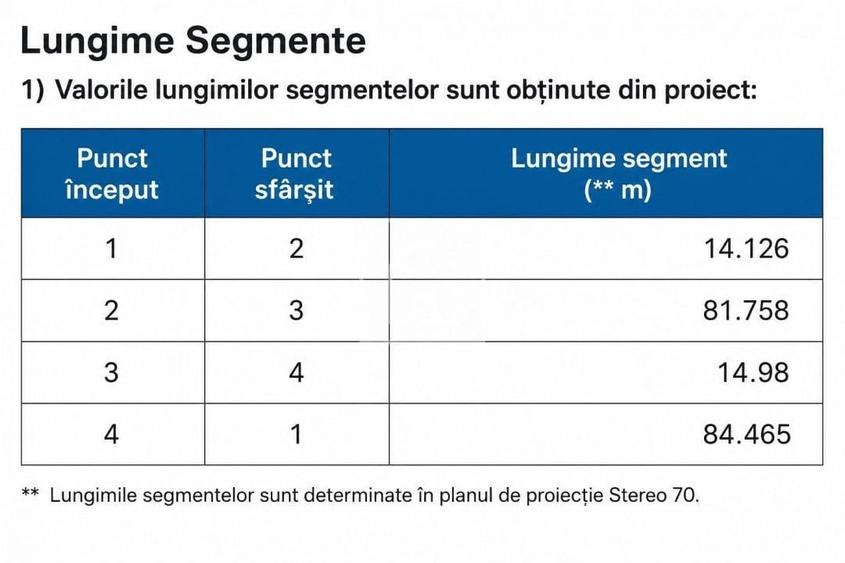 Lungime Segmente

1) Valorile lungimilor segmentelor sunt obținute din proiect:

| Punct început | Punct sfârșit | Lungime segment (** m) |
|---|---|---|
| 1 | 2 | 14.126 |
| 2 | 3 | 81.758 |
| 3 | 4 | 14.98 |
| 4 | 1 | 84.465 |

** Lungimile segmentelor sunt determinate în planul de proiecție Stereo 70.